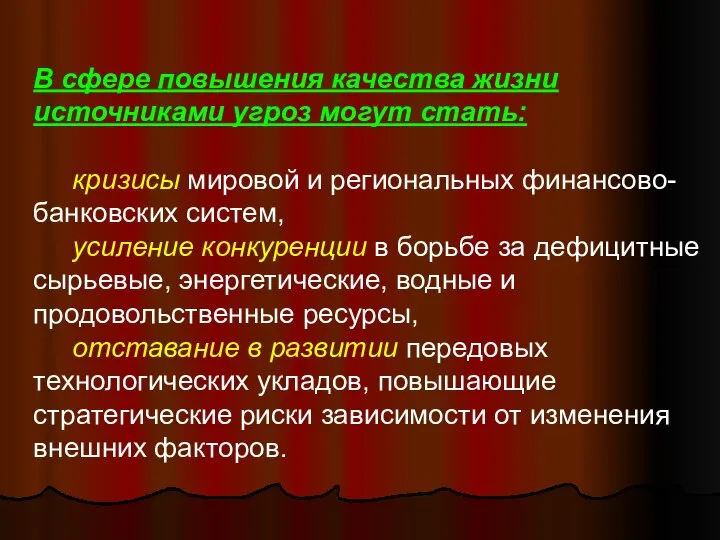 В сфере повышения качества жизни источниками угроз могут стать:

кризисы мировой и региональных финансово-банковских систем,

усиление конкуренции в борьбе за дефицитные сырьевые, энергетические, водные и продовольственные ресурсы,

отставание в развитии передовых технологических укладов, повышающие стратегические риски зависимости от изменения внешних факторов.